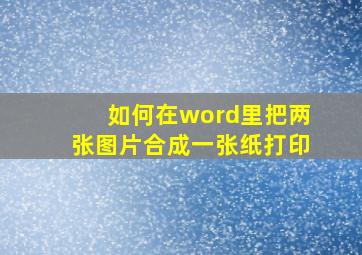 如何在word里把两张图片合成一张纸打印